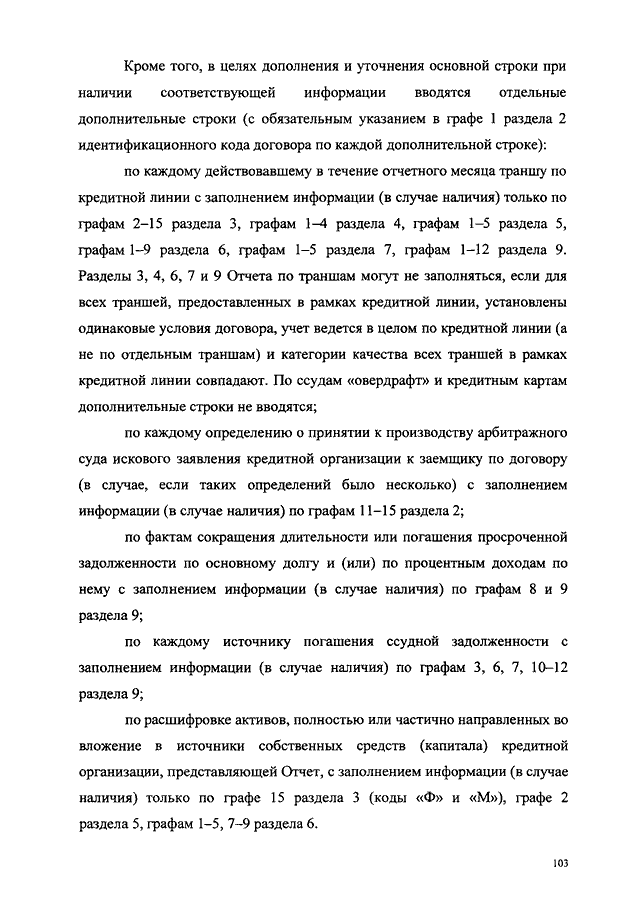 Кроме того, в целях дополнения и уточнения основной строки при наличии соответствующей информации вводятся отдельные дополнительные строки (с обязательным указанием в графе 1 раздела 2 идентификационного кода договора по каждой дополнительной строке):

по каждому действовавшему в течение отчетного месяца траншу по кредитной линии с заполнением информации (в случае наличия) только по графам 2–15 раздела 3, графам 1–4 раздела 4, графам 1–5 раздела 5, графам 1–9 раздела 6, графам 1–5 раздела 7, графам 1–12 раздела 9. Разделы 3, 4, 6, 7 и 9 Отчета по траншам могут не заполняться, если для всех траншей, предоставленных в рамках кредитной линии, установлены одинаковые условия договора, учет ведется в целом по кредитной линии (а не по отдельным траншам) и категории качества всех траншей в рамках кредитной линии совпадают. По ссудам «овердрафт» и кредитным картам дополнительные строки не вводятся;

по каждому определению о принятии к производству арбитражного суда искового заявления кредитной организации к заемщику по договору (в случае, если таких определений было несколько) с заполнением информации (в случае наличия) по графам 11–15 раздела 2;

по фактам сокращения длительности или погашения просроченной задолженности по основному долгу и (или) по процентным доходам по нему с заполнением информации (в случае наличия) по графам 8 и 9 раздела 9;

по каждому источнику погашения ссудной задолженности с заполнением информации (в случае наличия) по графам 3, 6, 7, 10–12 раздела 9;

по расшифровке активов, полностью или частично направленных во вложение в источники собственных средств (капитала) кредитной организации, представляющей Отчет, с заполнением информации (в случае наличия) только по графе 15 раздела 3 (коды «Ф» и «М»), графе 2 раздела 5, графам 1–5, 7–9 раздела 6.

103